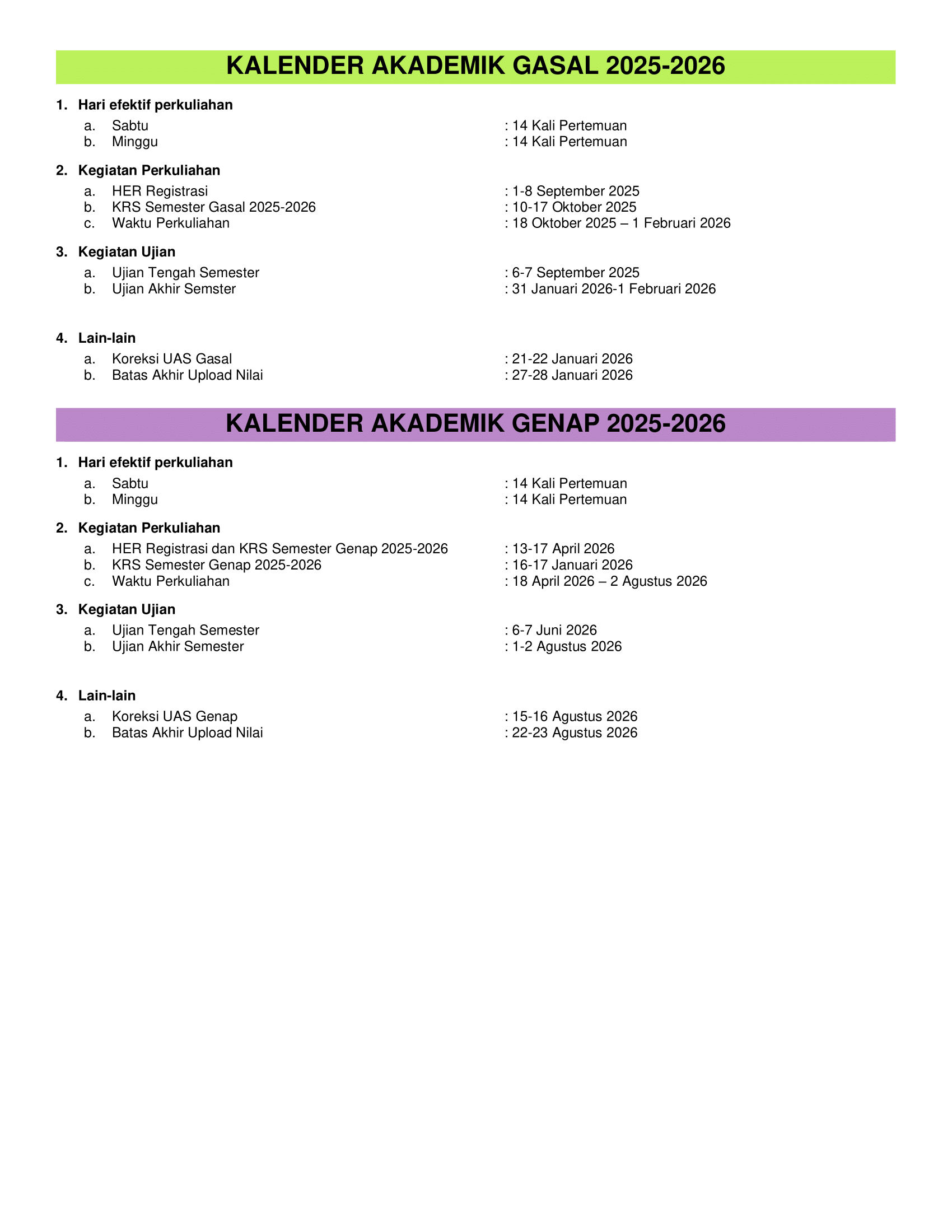 KALENDER AKADEMIK GASAL 2025-2026

1. Hari efektif perkuliahan
a. Sabtu : 14 Kali Pertemuan
b. Minggu : 14 Kali Pertemuan

2. Kegiatan Perkuliahan
a. HER Registrasi : 1-8 September 2025
b. KRS Semester Gasal 2025-2026 : 10-17 Oktober 2025
c. Waktu Perkuliahan : 18 Oktober 2025 – 1 Februari 2026

3. Kegiatan Ujian
a. Ujian Tengah Semester : 6-7 September 2025
b. Ujian Akhir Semster : 31 Januari 2026-1 Februari 2026

4. Lain-lain
a. Koreksi UAS Gasal : 21-22 Januari 2026
b. Batas Akhir Upload Nilai : 27-28 Januari 2026

KALENDER AKADEMIK GENAP 2025-2026

1. Hari efektif perkuliahan
a. Sabtu : 14 Kali Pertemuan
b. Minggu : 14 Kali Pertemuan

2. Kegiatan Perkuliahan
a. HER Registrasi dan KRS Semester Genap 2025-2026 : 13-17 April 2026
b. KRS Semester Genap 2025-2026 : 16-17 Januari 2026
c. Waktu Perkuliahan : 18 April 2026 – 2 Agustus 2026

3. Kegiatan Ujian
a. Ujian Tengah Semester : 6-7 Juni 2026
b. Ujian Akhir Semester : 1-2 Agustus 2026

4. Lain-lain
a. Koreksi UAS Genap : 15-16 Agustus 2026
b. Batas Akhir Upload Nilai : 22-23 Agustus 2026